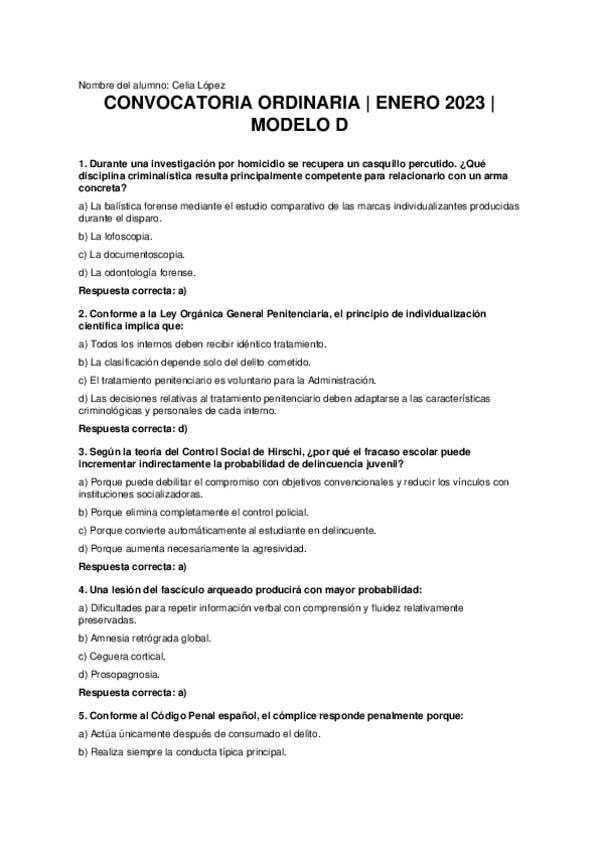 Nombre del alumno: Celia López

CONVOCATORIA ORDINARIA | ENERO 2023 | MODELO D

1. Durante una investigación por homicidio se recupera un casquillo percutido. ¿Qué disciplina criminalística resulta principalmente competente para relacionarlo con un arma concreta?

a) La balística forense mediante el estudio comparativo de las marcas individualizantes producidas durante el disparo.

b) La lofoscopia.

c) La documentoscopia.

d) La odontología forense.

Respuesta correcta: a)

2. Conforme a la Ley Orgánica General Penitenciaria, el principio de individualización científica implica que:

a) Todos los internos deben recibir idéntico tratamiento.

b) La clasificación depende solo del delito cometido.

c) El tratamiento penitenciario es voluntario para la Administración.

d) Las decisiones relativas al tratamiento penitenciario deben adaptarse a las características criminológicas y personales de cada interno.

Respuesta correcta: d)

3. Según la teoría del Control Social de Hirschi, ¿por qué el fracaso escolar puede incrementar indirectamente la probabilidad de delincuencia juvenil?

a) Porque puede debilitar el compromiso con objetivos convencionales y reducir los vínculos con instituciones socializadoras.

b) Porque elimina completamente el control policial.

c) Porque convierte automáticamente al estudiante en delincuente.

d) Porque aumenta necesariamente la agresividad.

Respuesta correcta: a)

4. Una lesión del fascículo arqueado producirá con mayor probabilidad:

a) Dificultades para repetir información verbal con comprensión y fluidez relativamente preservadas.

b) Amnesia retrógrada global.

c) Ceguera cortical.

d) Prosopagnosia.

Respuesta correcta: a)

5. Conforme al Código Penal español, el cómplice responde penalmente porque:

a) Actúa únicamente después de consumado el delito.

b) Realiza siempre la conducta típica principal.